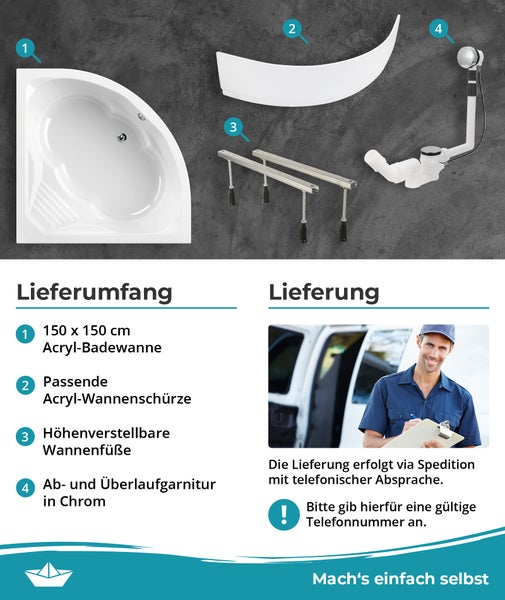 1
2
3
4

Lieferumfang

1 150 x 150 cm Acryl-Badewanne

2 Passende Acryl-Wannenschürze

3 Höhenverstellbare Wannenfüße

4 Ab- und Überlaufgarnitur in Chrom

Lieferung

Die Lieferung erfolgt via Spedition mit telefonischer Absprache.

! Bitte gib hierfür eine gültige Telefonnummer an.

Mach's einfach selbst